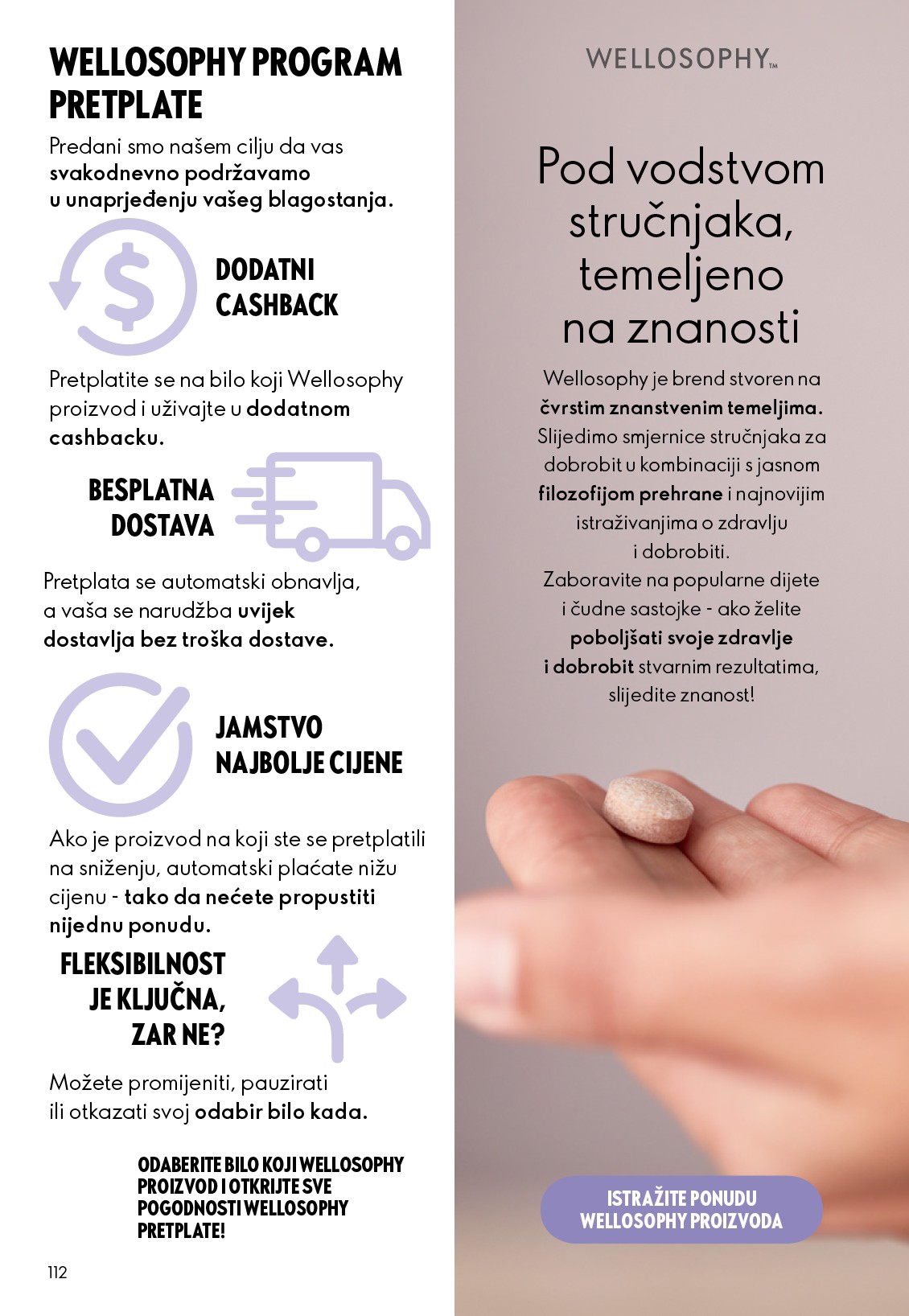 WELLOSOPHY PROGRAM PRETPLATE

Predani smo našem cilju da vas svakodnevno podržavamo u unaprjeđenju vašeg blagostanja.

DODATNI CASHBACK

Pretplatite se na bilo koji Wellosophy proizvod i uživajte u dodatnom cashbacku.

BESPLATNA DOSTAVA

Pretplata se automatski obnavlja, a vaša se narudžba uvijek dostavlja bez troška dostave.

JAMSTVO NAJBOLJE CIJENE

Ako je proizvod na koji ste se pretplatili na sniženju, automatski plaćate nižu cijenu - tako da nećete propustiti nijednu ponudu.

FLEKSIBILNOST JE KLJUČNA, ZAR NE?

Možete promijeniti, pauzirati ili otkazati svoj odabir bilo kada.

ODABERITE BILO KOJI WELLOSOPHY PROIZVOD I OTKRIJTE SVE POGODNOSTI WELLOSOPHY PRETPLATE!

112

WELLOSOPHY™

Pod vodstvom stručnjaka, temeljeno na znanosti

Wellosophy je brend stvoren na čvrstim znanstvenim temeljima. Slijedimo smjernice stručnjaka za dobrobit u kombinaciji s jasnom filozofijom prehrane i najnovijim istraživanjima o zdravlju i dobrobiti.
Zaboravite na popularne dijete i čudne sastojke - ako želite poboljšati svoje zdravlje i dobrobit stvarnim rezultatima, slijedite znanost!

ISTRAŽITE PONUDU WELLOSOPHY PROIZVODA